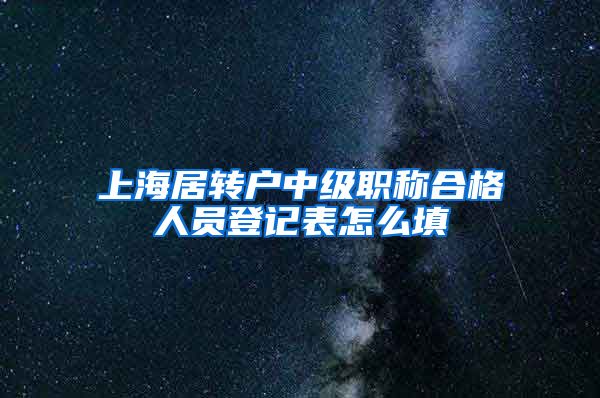 上海居转户中级职称合格人员登记表怎么填